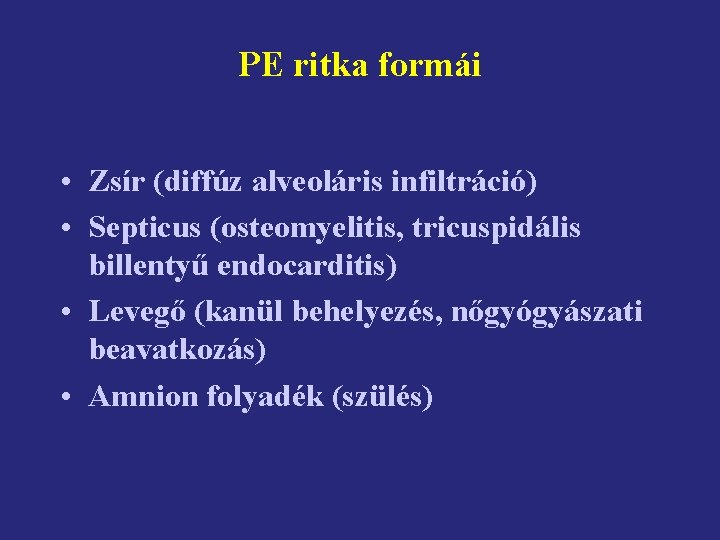 PE ritka formái

• Zsír (diffúz alveoláris infiltráció)
• Septicus (osteomyelitis, tricuspidális billentyű endocarditis)
• Levegő (kanül behelyezés, nőgyógyászati beavatkozás)
• Amnion folyadék (szülés)